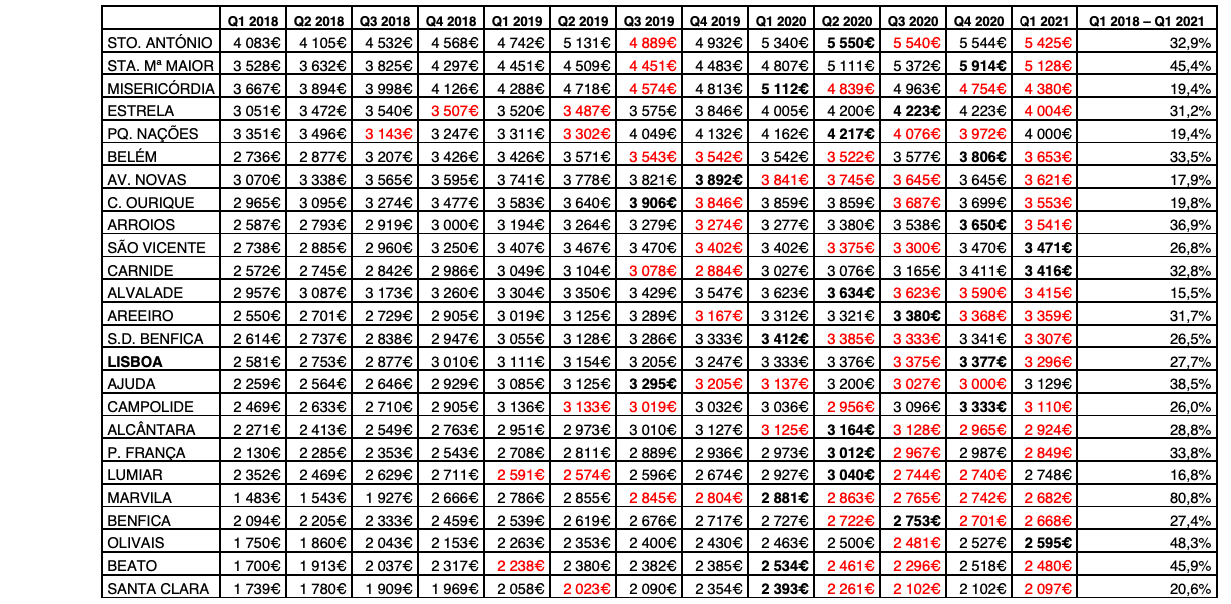 | | Q1 2018 | Q2 2018 | Q3 2018 | Q4 2018 | Q1 2019 | Q2 2019 | Q3 2019 | Q4 2019 | Q1 2020 | Q2 2020 | Q3 2020 | Q4 2020 | Q1 2021 | Q1 2018 – Q1 2021 |
|---|---|---|---|---|---|---|---|---|---|---|---|---|---|---|
| STO. ANTÓNIO | 4 083€ | 4 105€ | 4 532€ | 4 568€ | 4 742€ | 5 131€ | 4 889€ | 4 932€ | 5 340€ | 5 550€ | 5 540€ | 5 544€ | 5 425€ | 32,9% |
| STA. Mª MAIOR | 3 528€ | 3 632€ | 3 825€ | 4 297€ | 4 451€ | 4 509€ | 4 451€ | 4 483€ | 4 807€ | 5 111€ | 5 372€ | 5 914€ | 5 128€ | 45,4% |
| MISERICÓRDIA | 3 667€ | 3 894€ | 3 998€ | 4 126€ | 4 288€ | 4 718€ | 4 574€ | 4 813€ | 5 112€ | 4 839€ | 4 963€ | 4 754€ | 4 380€ | 19,4% |
| ESTRELA | 3 051€ | 3 472€ | 3 540€ | 3 507€ | 3 520€ | 3 487€ | 3 575€ | 3 846€ | 4 005€ | 4 200€ | 4 223€ | 4 223€ | 4 004€ | 31,2% |
| PQ. NAÇÕES | 3 351€ | 3 496€ | 3 143€ | 3 247€ | 3 311€ | 3 302€ | 4 049€ | 4 132€ | 4 162€ | 4 217€ | 4 076€ | 3 972€ | 4 000€ | 19,4% |
| BELÉM | 2 736€ | 2 877€ | 3 207€ | 3 426€ | 3 426€ | 3 571€ | 3 543€ | 3 542€ | 3 542€ | 3 522€ | 3 577€ | 3 806€ | 3 653€ | 33,5% |
| AV. NOVAS | 3 070€ | 3 338€ | 3 565€ | 3 595€ | 3 741€ | 3 778€ | 3 821€ | 3 892€ | 3 841€ | 3 745€ | 3 645€ | 3 645€ | 3 621€ | 17,9% |
| C. OURIQUE | 2 965€ | 3 095€ | 3 274€ | 3 477€ | 3 583€ | 3 640€ | 3 906€ | 3 846€ | 3 859€ | 3 859€ | 3 687€ | 3 699€ | 3 553€ | 19,8% |
| ARROIOS | 2 587€ | 2 793€ | 2 919€ | 3 000€ | 3 194€ | 3 264€ | 3 279€ | 3 274€ | 3 277€ | 3 380€ | 3 538€ | 3 650€ | 3 541€ | 36,9% |
| SÃO VICENTE | 2 738€ | 2 885€ | 2 960€ | 3 250€ | 3 407€ | 3 467€ | 3 470€ | 3 402€ | 3 402€ | 3 375€ | 3 300€ | 3 470€ | 3 471€ | 26,8% |
| CARNIDE | 2 572€ | 2 745€ | 2 842€ | 2 986€ | 3 049€ | 3 104€ | 3 078€ | 2 884€ | 3 027€ | 3 076€ | 3 165€ | 3 411€ | 3 416€ | 32,8% |
| ALVALADE | 2 957€ | 3 087€ | 3 173€ | 3 260€ | 3 304€ | 3 350€ | 3 429€ | 3 547€ | 3 623€ | 3 634€ | 3 623€ | 3 590€ | 3 415€ | 15,5% |
| AREEIRO | 2 550€ | 2 701€ | 2 729€ | 2 905€ | 3 019€ | 3 125€ | 3 289€ | 3 167€ | 3 312€ | 3 321€ | 3 380€ | 3 368€ | 3 359€ | 31,7% |
| S.D. BENFICA | 2 614€ | 2 737€ | 2 838€ | 2 947€ | 3 055€ | 3 128€ | 3 286€ | 3 333€ | 3 412€ | 3 385€ | 3 333€ | 3 341€ | 3 307€ | 26,5% |
| LISBOA | 2 581€ | 2 753€ | 2 877€ | 3 010€ | 3 111€ | 3 154€ | 3 205€ | 3 247€ | 3 333€ | 3 376€ | 3 375€ | 3 377€ | 3 296€ | 27,7% |
| AJUDA | 2 259€ | 2 564€ | 2 646€ | 2 929€ | 3 085€ | 3 125€ | 3 295€ | 3 205€ | 3 137€ | 3 200€ | 3 027€ | 3 000€ | 3 129€ | 38,5% |
| CAMPOLIDE | 2 469€ | 2 633€ | 2 710€ | 2 905€ | 3 136€ | 3 133€ | 3 019€ | 3 032€ | 3 036€ | 2 956€ | 3 096€ | 3 333€ | 3 110€ | 26,0% |
| ALCÂNTARA | 2 271€ | 2 413€ | 2 549€ | 2 763€ | 2 951€ | 2 973€ | 3 010€ | 3 127€ | 3 125€ | 3 164€ | 3 128€ | 2 965€ | 2 924€ | 28,8% |
| P. FRANÇA | 2 130€ | 2 285€ | 2 353€ | 2 543€ | 2 708€ | 2 811€ | 2 889€ | 2 936€ | 2 973€ | 3 012€ | 2 967€ | 2 987€ | 2 849€ | 33,8% |
| LUMIAR | 2 352€ | 2 469€ | 2 629€ | 2 711€ | 2 591€ | 2 574€ | 2 596€ | 2 674€ | 2 927€ | 3 040€ | 2 744€ | 2 740€ | 2 748€ | 16,8% |
| MARVILA | 1 483€ | 1 543€ | 1 927€ | 2 666€ | 2 786€ | 2 855€ | 2 845€ | 2 804€ | 2 881€ | 2 863€ | 2 765€ | 2 742€ | 2 682€ | 80,8% |
| BENFICA | 2 094€ | 2 205€ | 2 333€ | 2 459€ | 2 539€ | 2 619€ | 2 676€ | 2 717€ | 2 727€ | 2 722€ | 2 753€ | 2 701€ | 2 668€ | 27,4% |
| OLIVAIS | 1 750€ | 1 860€ | 2 043€ | 2 153€ | 2 263€ | 2 353€ | 2 400€ | 2 430€ | 2 463€ | 2 500€ | 2 481€ | 2 527€ | 2 595€ | 48,3% |
| BEATO | 1 700€ | 1 913€ | 2 037€ | 2 317€ | 2 238€ | 2 380€ | 2 382€ | 2 385€ | 2 534€ | 2 461€ | 2 296€ | 2 518€ | 2 480€ | 45,9% |
| SANTA CLARA | 1 739€ | 1 780€ | 1 909€ | 1 969€ | 2 058€ | 2 023€ | 2 090€ | 2 354€ | 2 393€ | 2 261€ | 2 102€ | 2 102€ | 2 097€ | 20,6% |